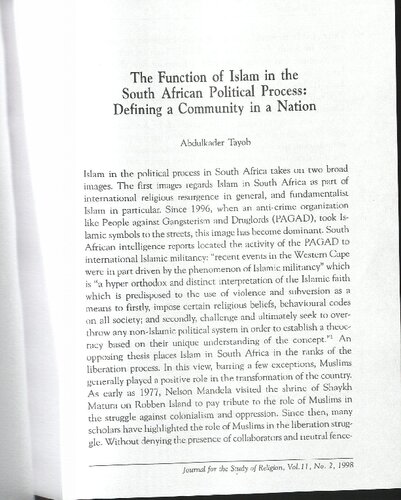 The Function of Islam in the South African Political Process: Defining a Community in a Nation

Abdulkader Tayob

Islam in the political process in South Africa takes on two broad images. The first images regards Islam in South Africa as part of international religious resurgence in general, and fundamentalist Islam in particular. Since 1996, when an anti-crime organization like People against Gangsterism and Druglords (PAGAD), took Islamic symbols to the streets, this image has become dominant. South African intelligence reports located the activity of the PAGAD to international Islamic militancy: "recent events in the Western Cape were in part driven by the phenomenon of Islamic militancy" which is "a hyper orthodox and distinct interpretation of the Islamic faith which is predisposed to the use of violence and subversion as a means to firstly, impose certain religious beliefs, behavioural codes on all society; and secondly, challenge and ultimately seek to overthrow any non-Islamic political system in order to establish a theocracy based on their unique understanding of the concept."$^1$ An opposing thesis places Islam in South Africa in the ranks of the liberation process. In this view, barring a few exceptions, Muslims generally played a positive role in the transformation of the country. As early as 1977, Nelson Mandela visited the shrine of Shaykh Matura on Robben Island to pay tribute to the role of Muslims in the struggle against colonialism and oppression. Since then, many scholars have highlighted the role of Muslims in the liberation struggle. Without denying the presence of collaborators and neutral fence-

Journal for the Study of Religion, Vol.11, No. 2, 1998